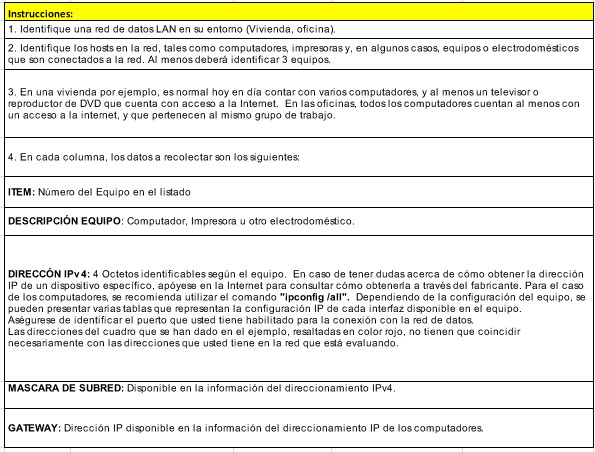 Instrucciones:

1. Identifique una red de datos LAN en su entorno (Vivienda, oficina).

2. Identifique los hosts en la red, tales como computadores, impresoras y, en algunos casos, equipos o electrodomésticos que son conectados a la red. Al menos deberá identificar 3 equipos.

3. En una vivienda por ejemplo, es normal hoy en día contar con varios computadores, y al menos un televisor o reproductor de DVD que cuenta con acceso a la Internet. En las oficinas, todos los computadores cuentan al menos con un acceso a la internet, y que pertenecen al mismo grupo de trabajo.

4. En cada columna, los datos a recolectar son los siguientes:

ITEM: Número del Equipo en el listado

DESCRIPCIÓN EQUIPO: Computador, Impresora u otro electrodoméstico.

DIRECCÓN IPv4: 4 Octetos identificables según el equipo. En caso de tener dudas acerca de cómo obtener la dirección IP de un dispositivo específico, apóyese en la Internet para consultar cómo obtenerla a través del fabricante. Para el caso de los computadores, se recomienda utilizar el comando "ipconfig /all". Dependiendo de la configuración del equipo, se pueden presentar varias tablas que representan la configuración IP de cada interfaz disponible en el equipo.
Aségurese de identificar el puerto que usted tiene habilitado para la conexión con la red de datos.
Las direcciones del cuadro que se han dado en el ejemplo, resaltadas en color rojo, no tienen que coincidir necesariamente con las direcciones que usted tiene en la red que está evaluando.

MASCARA DE SUBRED: Disponible en la información del direccionamiento IPv4.

GATEWAY: Dirección IP disponible en la información del direccionamiento IP de los computadores.